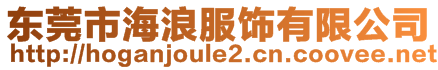 东莞市海浪服饰有限公司
http://hoganjoule2.cn.coovee.net